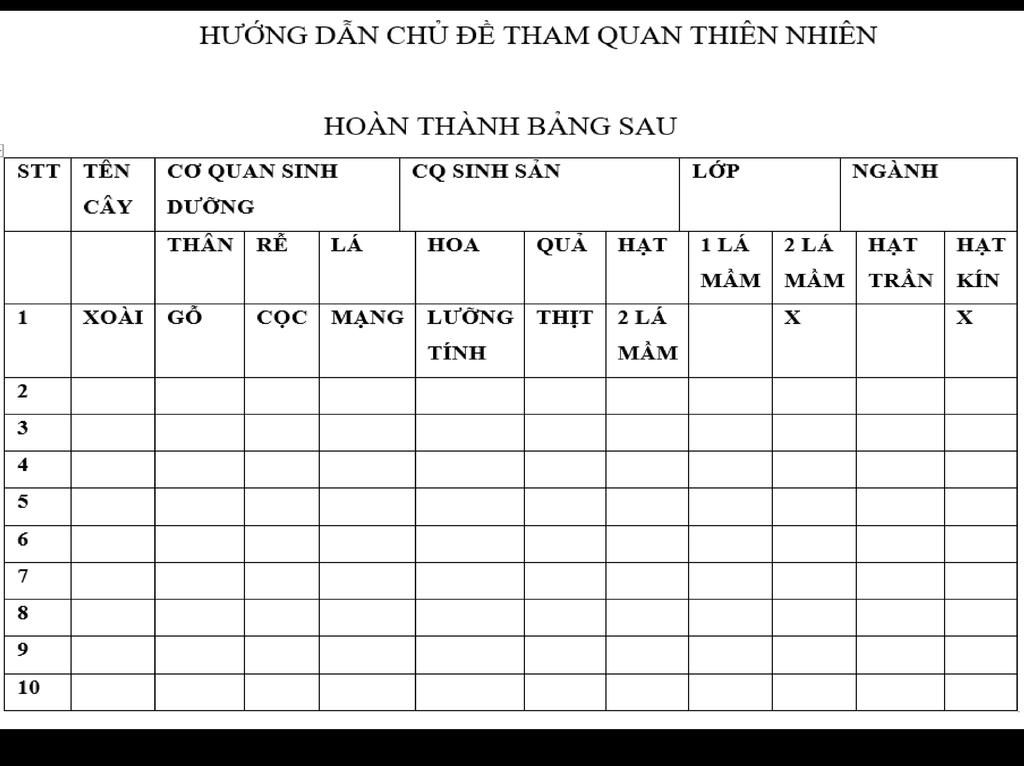 HƯỚNG DẪN CHỦ ĐỀ THAM QUAN THIÊN NHIÊN

HOÀN THÀNH BẢNG SAU

| STT | TÊN CÂY | CƠ QUAN SINH DƯỠNG | | | CQ SINH SẢN | | | LỚP | | NGÀNH | |
|---|---|---|---|---|---|---|---|---|---|---|---|
| | | THÂN | RỄ | LÁ | HOA | QUẢ | HẠT | 1 LÁ MẦM | 2 LÁ MẦM | HẠT TRẦN | HẠT KÍN |
| 1 | XOÀI | GỖ | CỌC | MẠNG | LƯỠNG TÍNH | THỊT | 2 LÁ MẦM | | X | | X |
| 2 | | | | | | | | | | | |
| 3 | | | | | | | | | | | |
| 4 | | | | | | | | | | | |
| 5 | | | | | | | | | | | |
| 6 | | | | | | | | | | | |
| 7 | | | | | | | | | | | |
| 8 | | | | | | | | | | | |
| 9 | | | | | | | | | | | |
| 10 | | | | | | | | | | | |